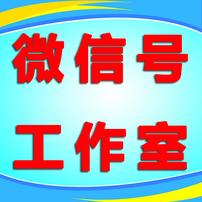 微信号
工作室